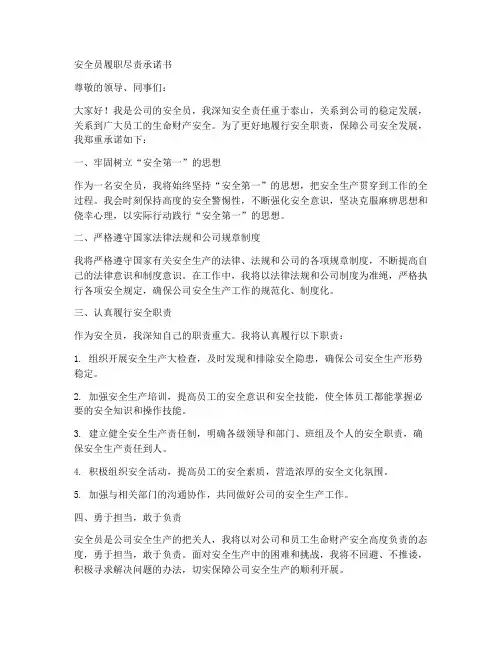 安全员履职尽责承诺书

尊敬的领导、同事们：

大家好！我是公司的安全员，我深知安全责任重于泰山，关系到公司的稳定发展，关系到广大员工的生命财产安全。为了更好地履行安全职责，保障公司安全发展，我郑重承诺如下：

一、牢固树立“安全第一”的思想

作为一名安全员，我将始终坚持“安全第一”的思想，把安全生产贯穿到工作的全过程。我会时刻保持高度的安全警惕性，不断强化安全意识，坚决克服麻痹思想和侥幸心理，以实际行动践行“安全第一”的思想。

二、严格遵守国家法律法规和公司规章制度

我将严格遵守国家有关安全生产的法律、法规和公司的各项规章制度，不断提高自己的法律意识和制度意识。在工作中，我将以法律法规和公司制度为准绳，严格执行各项安全规定，确保公司安全生产工作的规范化、制度化。

三、认真履行安全职责

作为安全员，我深知自己的职责重大。我将认真履行以下职责：

1. 组织开展安全生产大检查，及时发现和排除安全隐患，确保公司安全生产形势稳定。

2. 加强安全生产培训，提高员工的安全意识和安全技能，使全体员工都能掌握必要的安全知识和操作技能。

3. 建立健全安全生产责任制，明确各级领导和部门、班组及个人的安全职责，确保安全生产责任到人。

4. 积极组织安全活动，提高员工的安全素质，营造浓厚的安全文化氛围。

5. 加强与相关部门的沟通协作，共同做好公司的安全生产工作。

四、勇于担当，敢于负责

安全员是公司安全生产的把关人，我将以对公司和员工生命财产安全高度负责的态度，勇于担当，敢于负责。面对安全生产中的困难和挑战，我将不回避、不推诿，积极寻求解决问题的办法，切实保障公司安全生产的顺利开展。